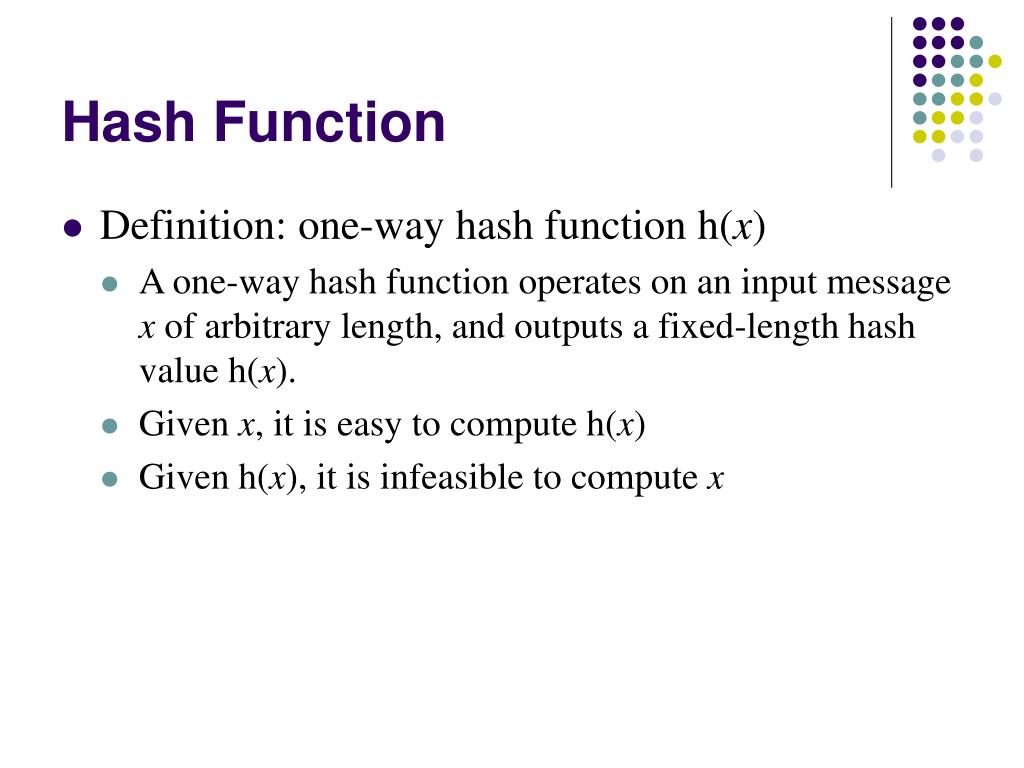 Hash Function

- Definition: one-way hash function h($x$)
  - A one-way hash function operates on an input message $x$ of arbitrary length, and outputs a fixed-length hash value h($x$).
  - Given $x$, it is easy to compute h($x$)
  - Given h($x$), it is infeasible to compute $x$